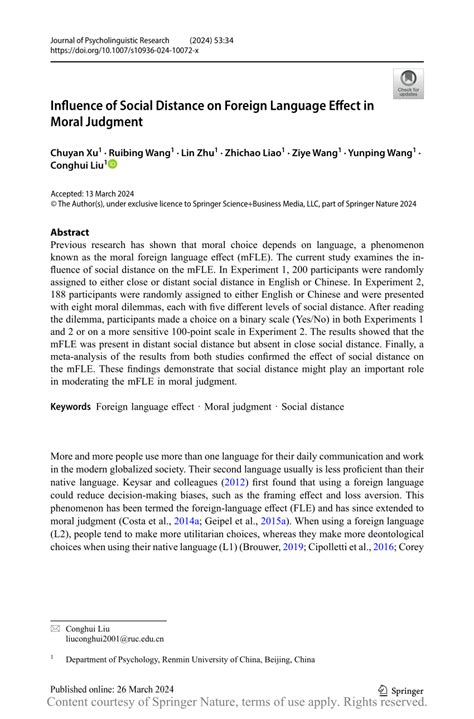 Journal of Psycholinguistic Research (2024) 53:34
https://doi.org/10.1007/s10936-024-10072-x

Check for updates

Influence of Social Distance on Foreign Language Effect in Moral Judgment

Chuyan Xu$^1$ · Ruibing Wang$^1$ · Lin Zhu$^1$ · Zhichao Liao$^1$ · Ziye Wang$^1$ · Yunping Wang$^1$ · Conghui Liu$^1$

Accepted: 13 March 2024
© The Author(s), under exclusive licence to Springer Science+Business Media, LLC, part of Springer Nature 2024

Abstract
Previous research has shown that moral choice depends on language, a phenomenon known as the moral foreign language effect (mFLE). The current study examines the influence of social distance on the mFLE. In Experiment 1, 200 participants were randomly assigned to either close or distant social distance in English or Chinese. In Experiment 2, 188 participants were randomly assigned to either English or Chinese and were presented with eight moral dilemmas, each with five different levels of social distance. After reading the dilemma, participants made a choice on a binary scale (Yes/No) in both Experiments 1 and 2 or on a more sensitive 100-point scale in Experiment 2. The results showed that the mFLE was present in distant social distance but absent in close social distance. Finally, a meta-analysis of the results from both studies confirmed the effect of social distance on the mFLE. These findings demonstrate that social distance might play an important role in moderating the mFLE in moral judgment.

Keywords Foreign language effect · Moral judgment · Social distance

More and more people use more than one language for their daily communication and work in the modern globalized society. Their second language usually is less proficient than their native language. Keysar and colleagues (2012) first found that using a foreign language could reduce decision-making biases, such as the framing effect and loss aversion. This phenomenon has been termed the foreign-language effect (FLE) and has since extended to moral judgment (Costa et al., 2014a; Geipel et al., 2015a). When using a foreign language (L2), people tend to make more utilitarian choices, whereas they make more deontological choices when using their native language (L1) (Brouwer, 2019; Cipolletti et al., 2016; Corey

Conghui Liu
liuconghui2001@ruc.edu.cn

$^1$ Department of Psychology, Renmin University of China, Beijing, China

Published online: 26 March 2024
Springer
Content courtesy of Springer Nature, terms of use apply. Rights reserved.